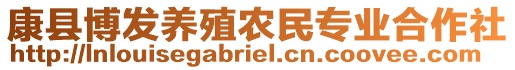 康县博发养殖农民专业合作社
http://lnlouisegabriel.cn.coovee.com